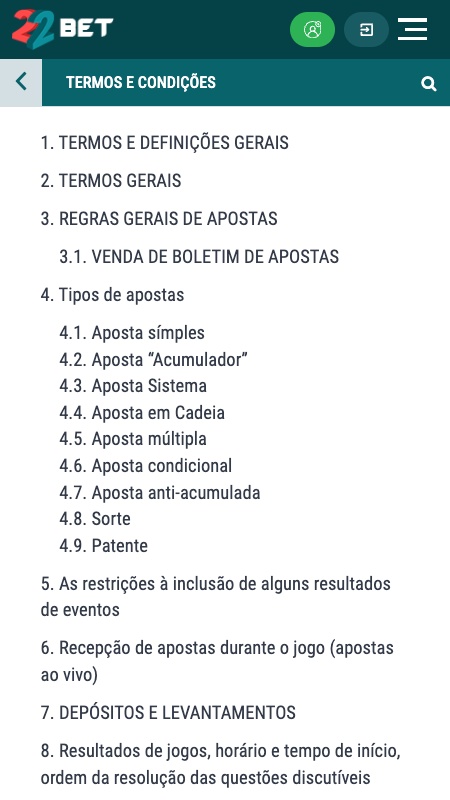 22BET

TERMOS E CONDIÇÕES

1. TERMOS E DEFINIÇÕES GERAIS

2. TERMOS GERAIS

3. REGRAS GERAIS DE APOSTAS

3.1. VENDA DE BOLETIM DE APOSTAS

4. Tipos de apostas

4.1. Aposta símples
4.2. Aposta “Acumulador”
4.3. Aposta Sistema
4.4. Aposta em Cadeia
4.5. Aposta múltipla
4.6. Aposta condicional
4.7. Aposta anti-acumulada
4.8. Sorte
4.9. Patente

5. As restrições à inclusão de alguns resultados de eventos

6. Recepção de apostas durante o jogo (apostas ao vivo)

7. DEPÓSITOS E LEVANTAMENTOS

8. Resultados de jogos, horário e tempo de início, ordem da resolução das questões discutíveis